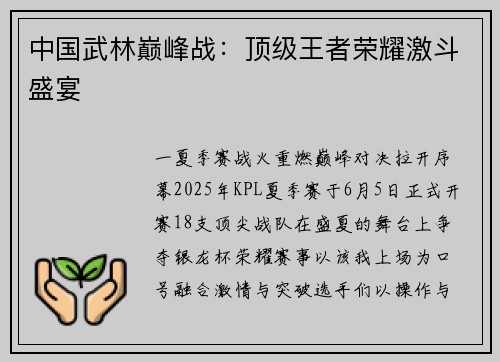 中国武林巅峰战：顶级王者荣耀激斗盛宴

一夏季赛战火重燃巅峰对决拉开序幕2025年KPL夏季赛于6月5日正式开赛18支顶尖战队在盛夏的舞台上争夺银龙杯荣耀赛事以该我上场为口号融合激情与突破选手们以操作与